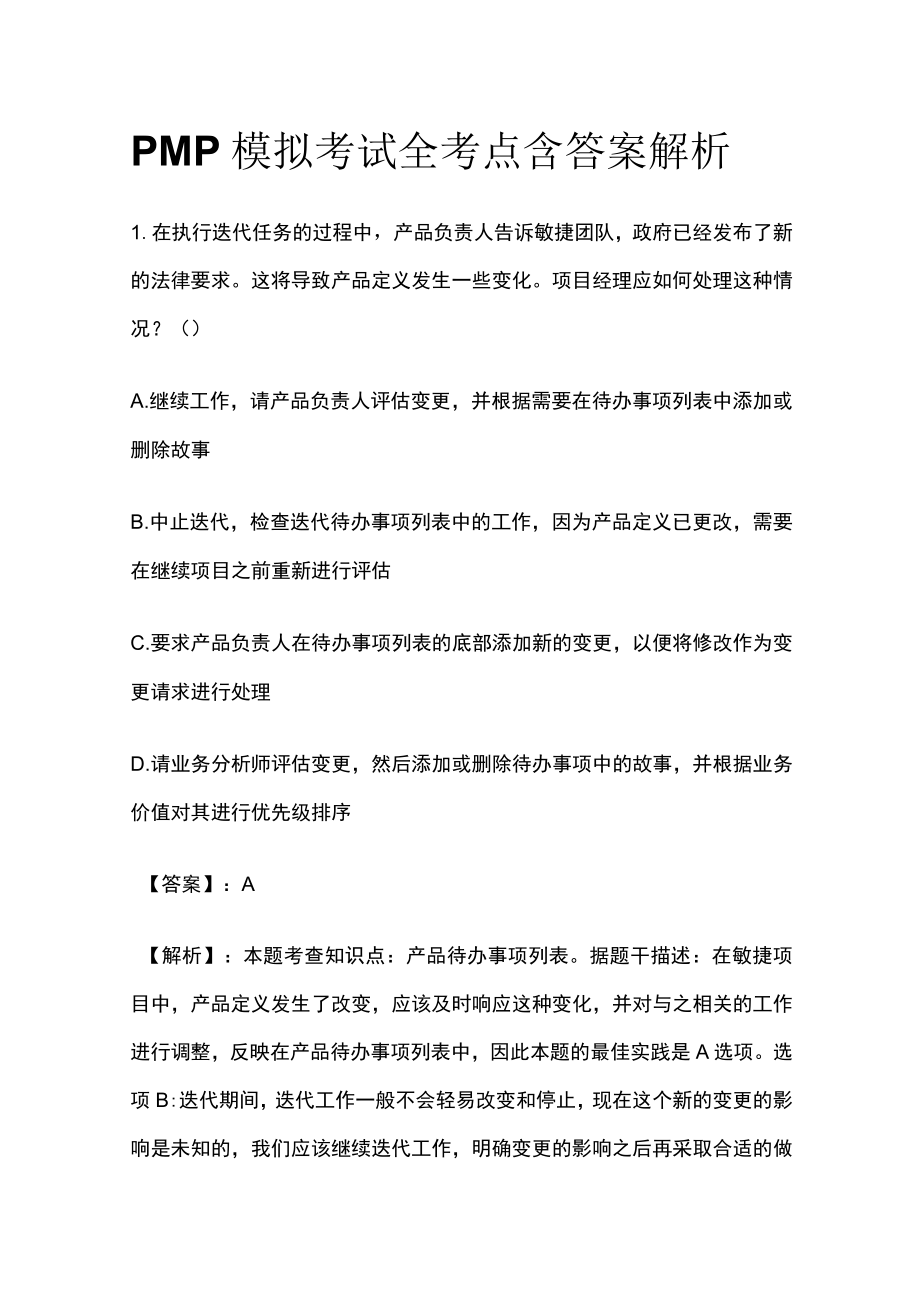 PMP 模拟考试全考点含答案解析

1. 在执行迭代任务的过程中，产品负责人告诉敏捷团队，政府已经发布了新的法律要求。这将导致产品定义发生一些变化。项目经理应如何处理这种情况？（）

A.继续工作，请产品负责人评估变更，并根据需要在待办事项列表中添加或删除故事

B.中止迭代，检查迭代待办事项列表中的工作，因为产品定义已更改，需要在继续项目之前重新进行评估

C.要求产品负责人在待办事项列表的底部添加新的变更，以便将修改作为变更请求进行处理

D.请业务分析师评估变更，然后添加或删除待办事项中的故事，并根据业务价值对其进行优先级排序

【答案】：A

【解析】：本题考查知识点：产品待办事项列表。据题干描述：在敏捷项目中，产品定义发生了改变，应该及时响应这种变化，并对与之相关的工作进行调整，反映在产品待办事项列表中，因此本题的最佳实践是 A 选项。选项 B：迭代期间，迭代工作一般不会轻易改变和停止，现在这个新的变更的影响是未知的，我们应该继续迭代工作，明确变更的影响之后再采取合适的做